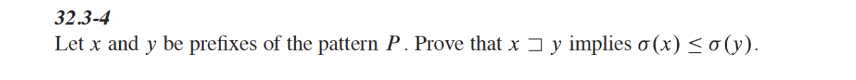 32.3-4

Let $x$ and $y$ be prefixes of the pattern $P$. Prove that $x \sqsupset y$ implies $\sigma(x) \leq \sigma(y)$.